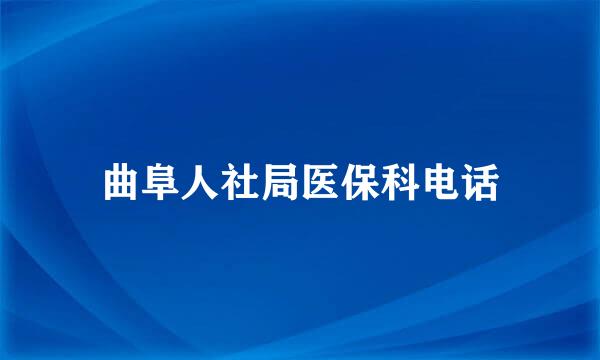 曲阜人社局医保科电话